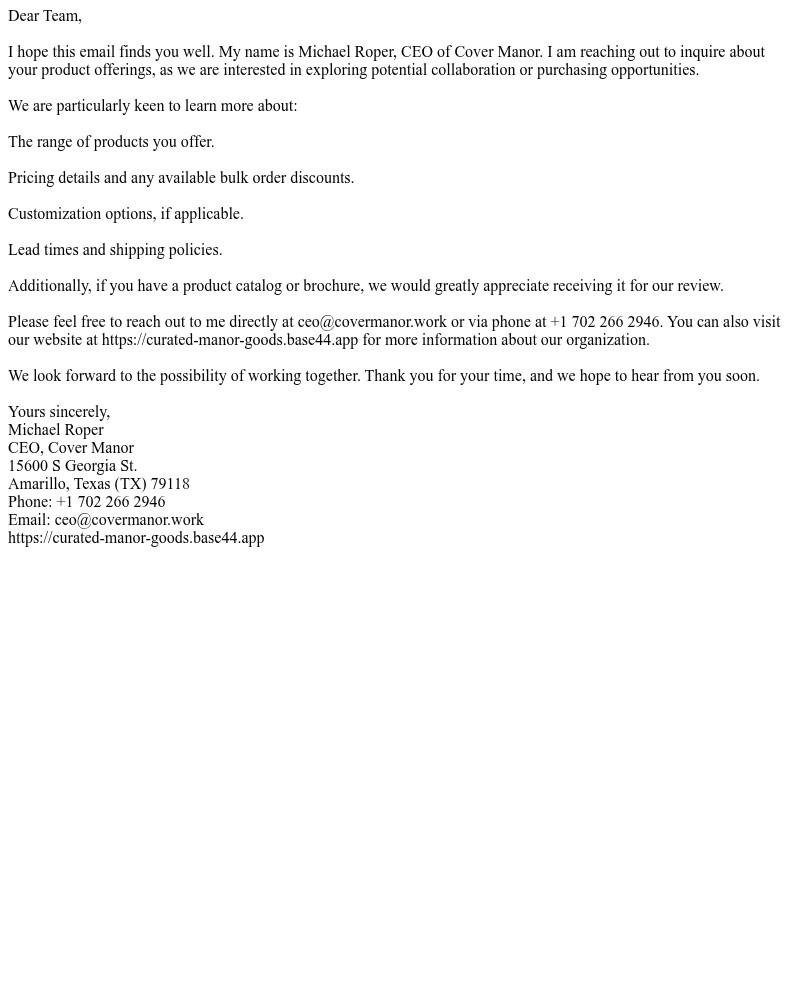 Dear Team,

I hope this email finds you well. My name is Michael Roper, CEO of Cover Manor. I am reaching out to inquire about your product offerings, as we are interested in exploring potential collaboration or purchasing opportunities.

We are particularly keen to learn more about:

The range of products you offer.

Pricing details and any available bulk order discounts.

Customization options, if applicable.

Lead times and shipping policies.

Additionally, if you have a product catalog or brochure, we would greatly appreciate receiving it for our review.

Please feel free to reach out to me directly at ceo@covermanor.work or via phone at +1 702 266 2946. You can also visit our website at https://curated-manor-goods.base44.app for more information about our organization.

We look forward to the possibility of working together. Thank you for your time, and we hope to hear from you soon.

Yours sincerely,
Michael Roper
CEO, Cover Manor
15600 S Georgia St.
Amarillo, Texas (TX) 79118
Phone: +1 702 266 2946
Email: ceo@covermanor.work
https://curated-manor-goods.base44.app